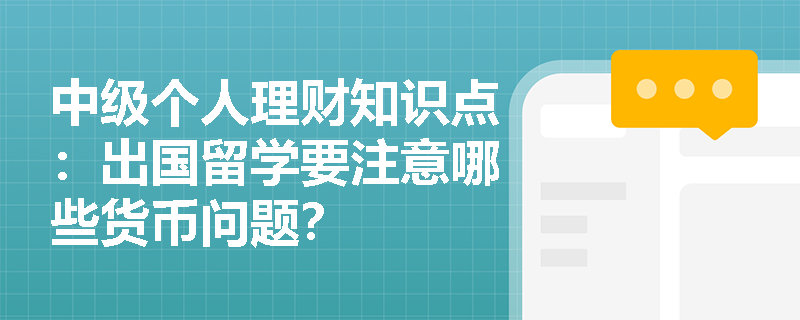 中级个人理财知识点：出国留学要注意哪些货币问题?